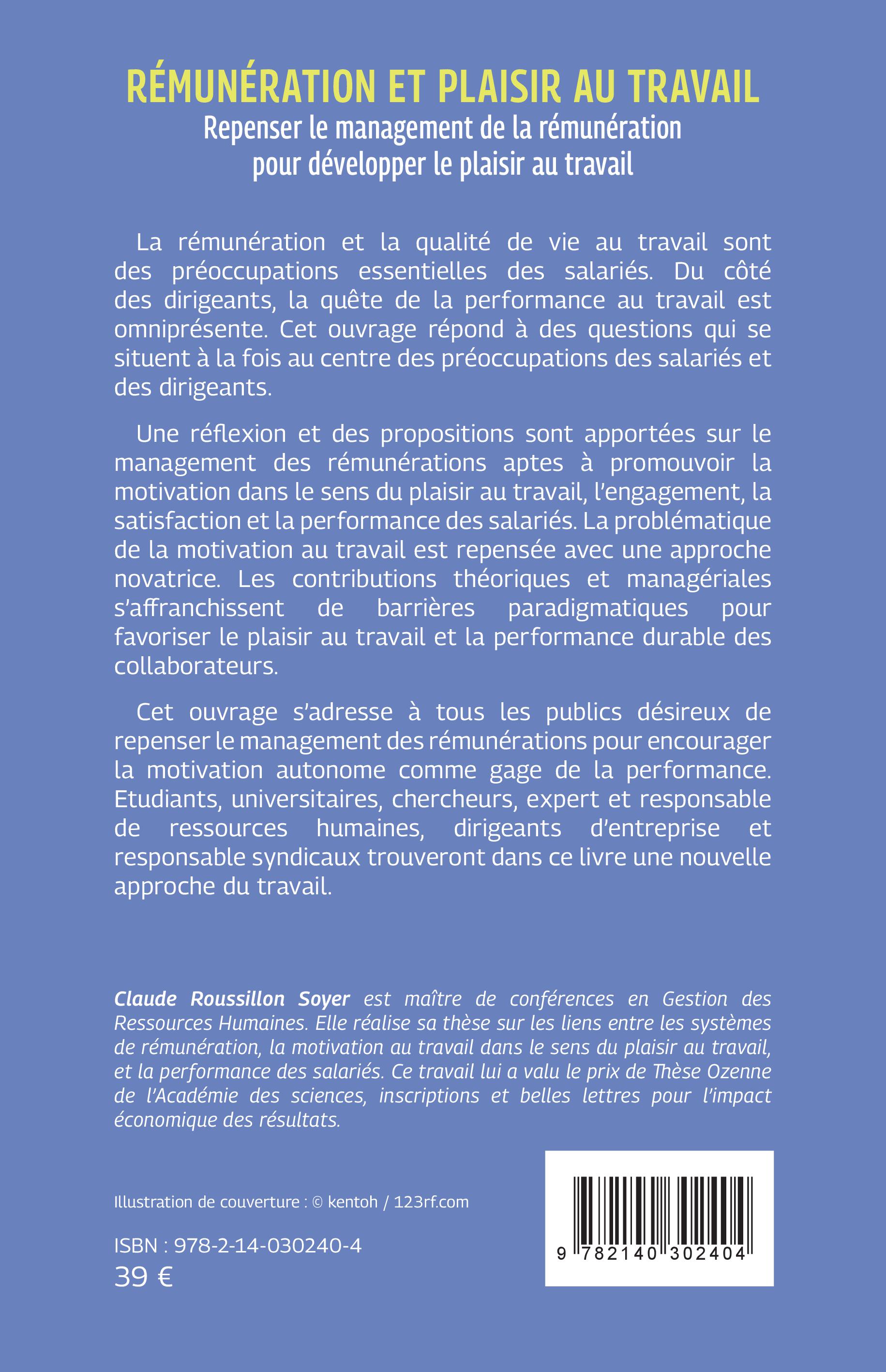 RÉMUNÉRATION ET PLAISIR AU TRAVAIL
Repenser le management de la rémunération pour développer le plaisir au travail

La rémunération et la qualité de vie au travail sont des préoccupations essentielles des salariés. Du côté des dirigeants, la quête de la performance au travail est omniprésente. Cet ouvrage répond à des questions qui se situent à la fois au centre des préoccupations des salariés et des dirigeants.

Une réflexion et des propositions sont apportées sur le management des rémunérations aptes à promouvoir la motivation dans le sens du plaisir au travail, l'engagement, la satisfaction et la performance des salariés. La problématique de la motivation au travail est repensée avec une approche novatrice. Les contributions théoriques et managériales s'affranchissent de barrières paradigmatiques pour favoriser le plaisir au travail et la performance durable des collaborateurs.

Cet ouvrage s'adresse à tous les publics désireux de repenser le management des rémunérations pour encourager la motivation autonome comme gage de la performance. Etudiants, universitaires, chercheurs, expert et responsable de ressources humaines, dirigeants d'entreprise et responsable syndicaux trouveront dans ce livre une nouvelle approche du travail.

Claude Roussillon Soyer est maître de conférences en Gestion des Ressources Humaines. Elle réalise sa thèse sur les liens entre les systèmes de rémunération, la motivation au travail dans le sens du plaisir au travail, et la performance des salariés. Ce travail lui a valu le prix de Thèse Ozenne de l'Académie des sciences, inscriptions et belles lettres pour l'impact économique des résultats.

Illustration de couverture : © kentoh / 123rf.com

ISBN : 978-2-14-030240-4
39 €

9 782140 302404